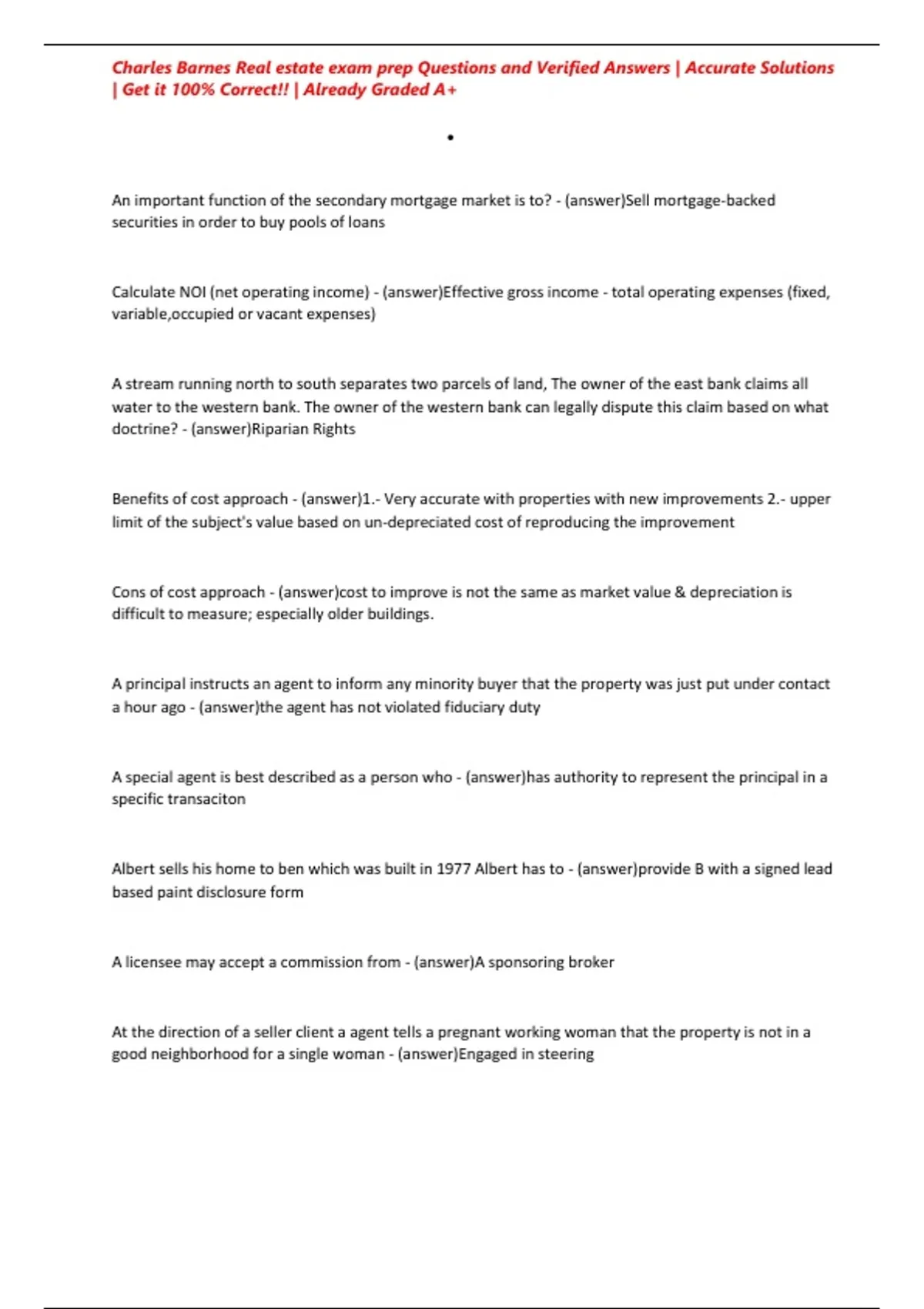 Charles Barnes Real estate exam prep Questions and Verified Answers | Accurate Solutions | Get it 100% Correct!! | Already Graded A+

•

An important function of the secondary mortgage market is to? - (answer)Sell mortgage-backed securities in order to buy pools of loans

Calculate NOI (net operating income) - (answer)Effective gross income - total operating expenses (fixed, variable,occupied or vacant expenses)

A stream running north to south separates two parcels of land, The owner of the east bank claims all water to the western bank. The owner of the western bank can legally dispute this claim based on what doctrine? - (answer)Riparian Rights

Benefits of cost approach - (answer)1.- Very accurate with properties with new improvements 2.- upper limit of the subject's value based on un-depreciated cost of reproducing the improvement

Cons of cost approach - (answer)cost to improve is not the same as market value & depreciation is difficult to measure; especially older buildings.

A principal instructs an agent to inform any minority buyer that the property was just put under contact a hour ago - (answer)the agent has not violated fiduciary duty

A special agent is best described as a person who - (answer)has authority to represent the principal in a specific transaciton

Albert sells his home to ben which was built in 1977 Albert has to - (answer)provide B with a signed lead based paint disclosure form

A licensee may accept a commission from - (answer)A sponsoring broker

At the direction of a seller client a agent tells a pregnant working woman that the property is not in a good neighborhood for a single woman - (answer)Engaged in steering